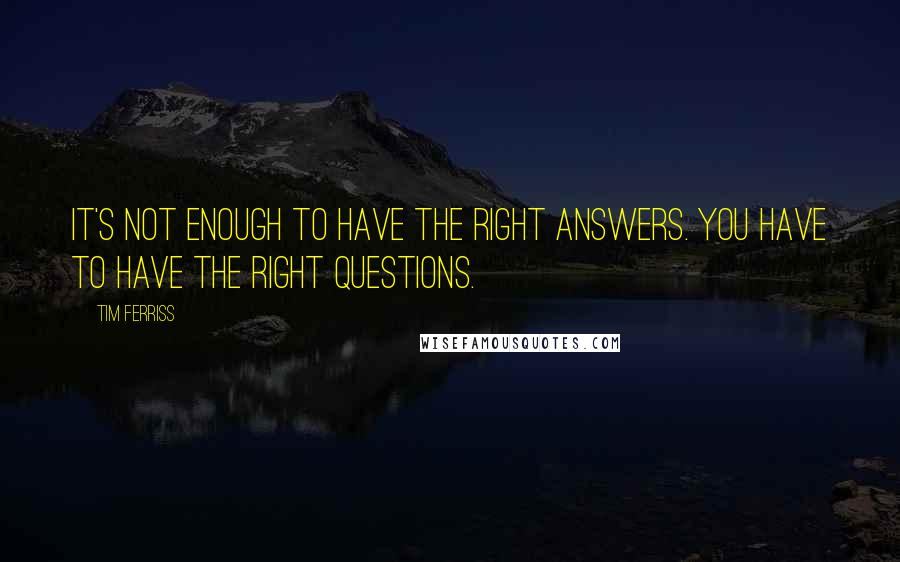 IT'S NOT ENOUGH TO HAVE THE RIGHT ANSWERS. YOU HAVE TO HAVE THE RIGHT QUESTIONS.

TIM FERRISS

WISEFAMOUSQUOTES.COM